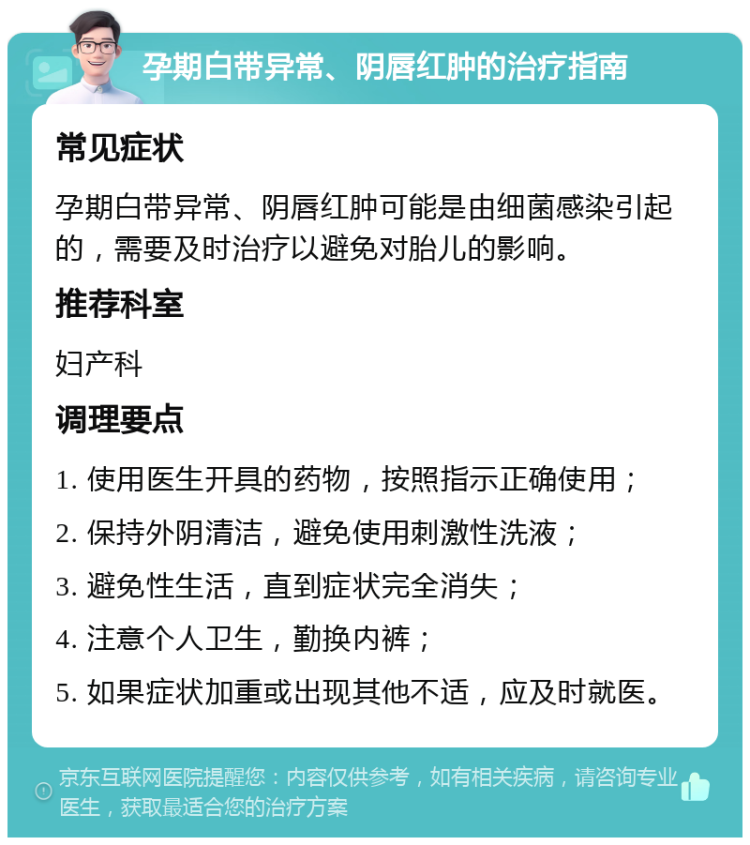 孕期白带异常、阴唇红肿的治疗指南

常见症状

孕期白带异常、阴唇红肿可能是由细菌感染引起的，需要及时治疗以避免对胎儿的影响。

推荐科室

妇产科

调理要点

1. 使用医生开具的药物，按照指示正确使用；

2. 保持外阴清洁，避免使用刺激性洗液；

3. 避免性生活，直到症状完全消失；

4. 注意个人卫生，勤换内裤；

5. 如果症状加重或出现其他不适，应及时就医。

京东互联网医院提醒您：内容仅供参考，如有相关疾病，请咨询专业医生，获取最适合您的治疗方案